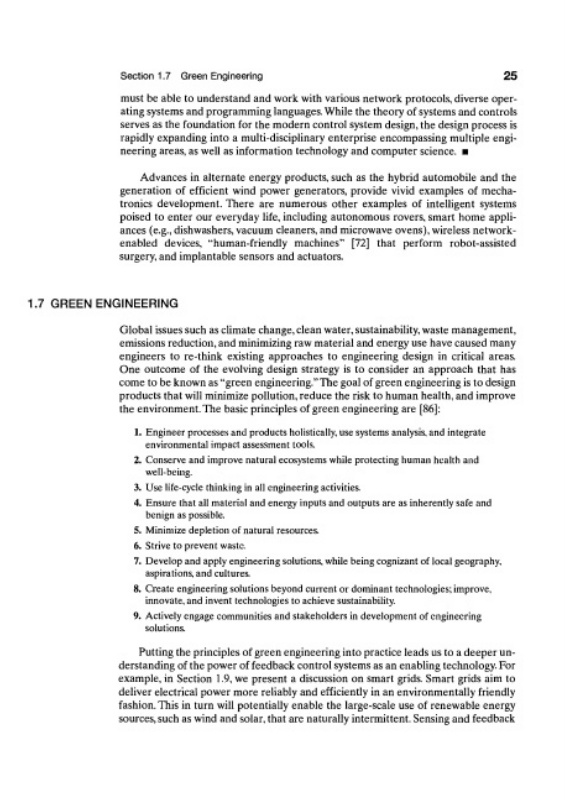 Section 1.7 Green Engineering

25

must be able to understand and work with various network protocols, diverse operating systems and programming languages. While the theory of systems and controls serves as the foundation for the modern control system design, the design process is rapidly expanding into a multi-disciplinary enterprise encompassing multiple engineering areas, as well as information technology and computer science. ■

Advances in alternate energy products, such as the hybrid automobile and the generation of efficient wind power generators, provide vivid examples of mechatronics development. There are numerous other examples of intelligent systems poised to enter our everyday life, including autonomous rovers, smart home appliances (e.g., dishwashers, vacuum cleaners, and microwave ovens), wireless network-enabled devices, "human-friendly machines" [72] that perform robot-assisted surgery, and implantable sensors and actuators.

1.7 GREEN ENGINEERING

Global issues such as climate change, clean water, sustainability, waste management, emissions reduction, and minimizing raw material and energy use have caused many engineers to re-think existing approaches to engineering design in critical areas. One outcome of the evolving design strategy is to consider an approach that has come to be known as "green engineering." The goal of green engineering is to design products that will minimize pollution, reduce the risk to human health, and improve the environment. The basic principles of green engineering are [86]:

1. Engineer processes and products holistically, use systems analysis, and integrate environmental impact assessment tools.
2. Conserve and improve natural ecosystems while protecting human health and well-being.
3. Use life-cycle thinking in all engineering activities.
4. Ensure that all material and energy inputs and outputs are as inherently safe and benign as possible.
5. Minimize depletion of natural resources.
6. Strive to prevent waste.
7. Develop and apply engineering solutions, while being cognizant of local geography, aspirations, and cultures.
8. Create engineering solutions beyond current or dominant technologies; improve, innovate, and invent technologies to achieve sustainability.
9. Actively engage communities and stakeholders in development of engineering solutions.

Putting the principles of green engineering into practice leads us to a deeper understanding of the power of feedback control systems as an enabling technology. For example, in Section 1.9, we present a discussion on smart grids. Smart grids aim to deliver electrical power more reliably and efficiently in an environmentally friendly fashion. This in turn will potentially enable the large-scale use of renewable energy sources, such as wind and solar, that are naturally intermittent. Sensing and feedback